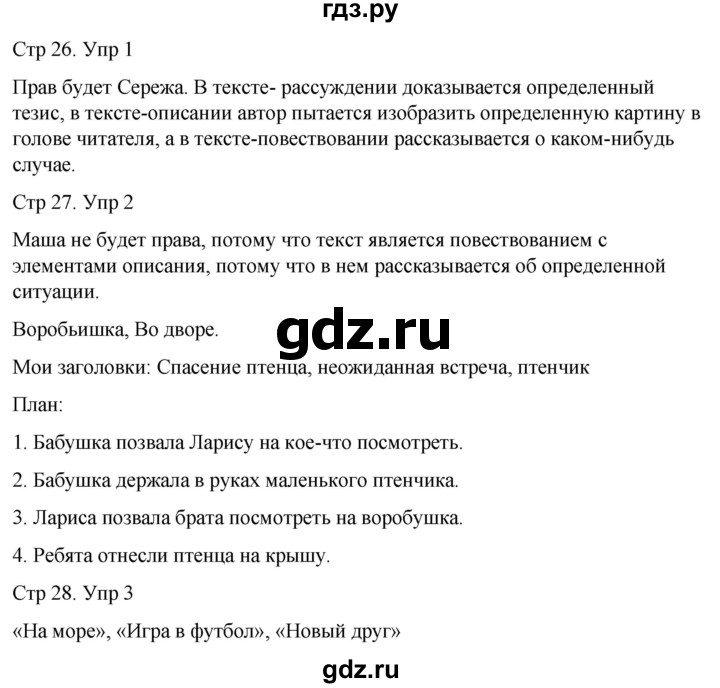 гдз.ру

Стр 26. Упр 1

Прав будет Сережа. В тексте- рассуждении доказывается определенный тезис, в тексте-описании автор пытается изобразить определенную картину в голове читателя, а в тексте-повествовании рассказывается о каком-нибудь случае.

Стр 27. Упр 2

Маша не будет права, потому что текст является повествованием с элементами описания, потому что в нем рассказывается об определенной ситуации.

Воробьишка, Во дворе.

gdz.ru

Мои заголовки: Спасение птенца, неожиданная встреча, птенчик

План:

1. Бабушка позвала Ларису на кое-что посмотреть.

2. Бабушка держала в руках маленького птенчика.

3. Лариса позвала брата посмотреть на воробушка.

4. Ребята отнесли птенца на крышу.

Стр 28. Упр 3

«На море», «Игра в футбол», «Новый друг»

gdz.ru